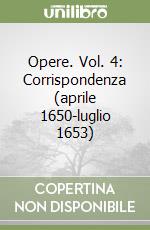 unilibro

Opere. Vol. 4: Corrispondenza (aprile 1650-luglio 1653)

COPERTINA
NON DISPONIBILE